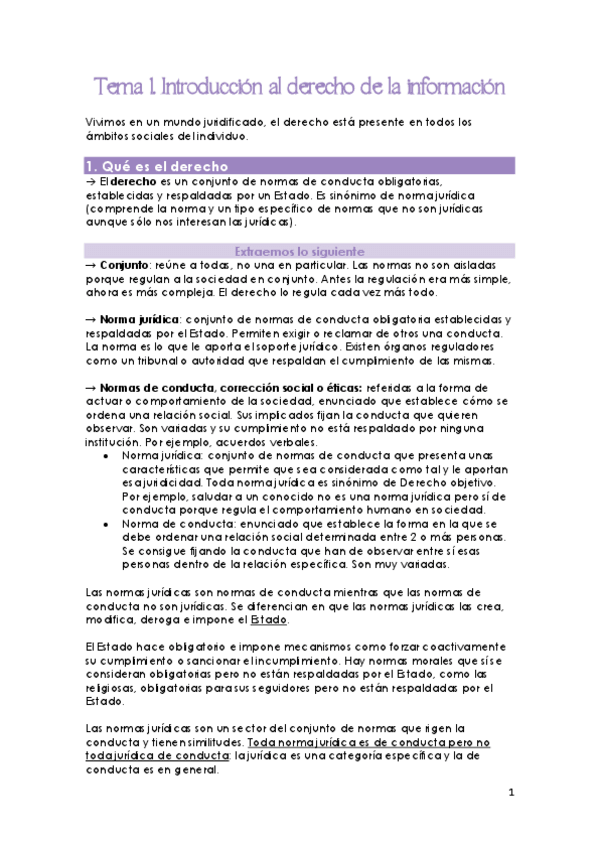 Tema 1. Introducción al derecho de la información

Vivimos en un mundo juridificado, el derecho está presente en todos los ámbitos sociales del individuo.

1. Qué es el derecho

→ El derecho es un conjunto de normas de conducta obligatorias, establecidas y respaldadas por un Estado. Es sinónimo de norma jurídica (comprende la norma y un tipo específico de normas que no son jurídicas aunque sólo nos interesan las jurídicas).

Extraemos lo siguiente

→ Conjunto: reúne a todas, no una en particular. Las normas no son aisladas porque regulan a la sociedad en conjunto. Antes la regulación era más simple, ahora es más compleja. El derecho lo regula cada vez más todo.

→ Norma jurídica: conjunto de normas de conducta obligatoria establecidas y respaldadas por el Estado. Permiten exigir o reclamar de otros una conducta. La norma es lo que le aporta el soporte jurídico. Existen órganos reguladores como un tribunal o autoridad que respaldan el cumplimiento de las mismas.

→ Normas de conducta, corrección social o éticas: referidas a la forma de actuar o comportamiento de la sociedad, enunciado que establece cómo se ordena una relación social. Sus implicados fijan la conducta que quieren observar. Son variadas y su cumplimiento no está respaldado por ninguna institución. Por ejemplo, acuerdos verbales.

• Norma jurídica: conjunto de normas de conducta que presenta unas características que permite que sea considerada como tal y le aportan esa juridicidad. Toda norma jurídica es sinónimo de Derecho objetivo. Por ejemplo, saludar a un conocido no es una norma jurídica pero sí de conducta porque regula el comportamiento humano en sociedad.
• Norma de conducta: enunciado que establece la forma en la que se debe ordenar una relación social determinada entre 2 o más personas. Se consigue fijando la conducta que han de observar entre sí esas personas dentro de la relación específica. Son muy variadas.

Las normas jurídicas son normas de conducta mientras que las normas de conducta no son jurídicas. Se diferencian en que las normas jurídicas las crea, modifica, deroga e impone el Estado.

El Estado hace obligatorio e impone mecanismos como forzar coactivamente su cumplimiento o sancionar el incumplimiento. Hay normas morales que sí se consideran obligatorias pero no están respaldadas por el Estado, como las religiosas, obligatorias para sus seguidores pero no están respaldadas por el Estado.

Las normas jurídicas son un sector del conjunto de normas que rigen la conducta y tienen similitudes. Toda norma jurídica es de conducta pero no toda jurídica de conducta: la jurídica es una categoría específica y la de conducta es en general.

1